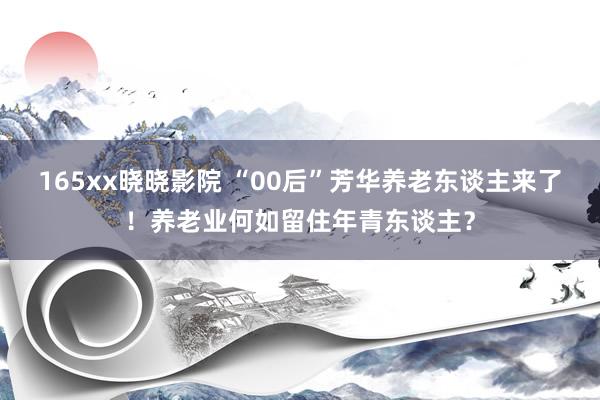 165xx晓晓影院 “00后”芳华养老东谈主来了！养老业何如留住年青东谈主?